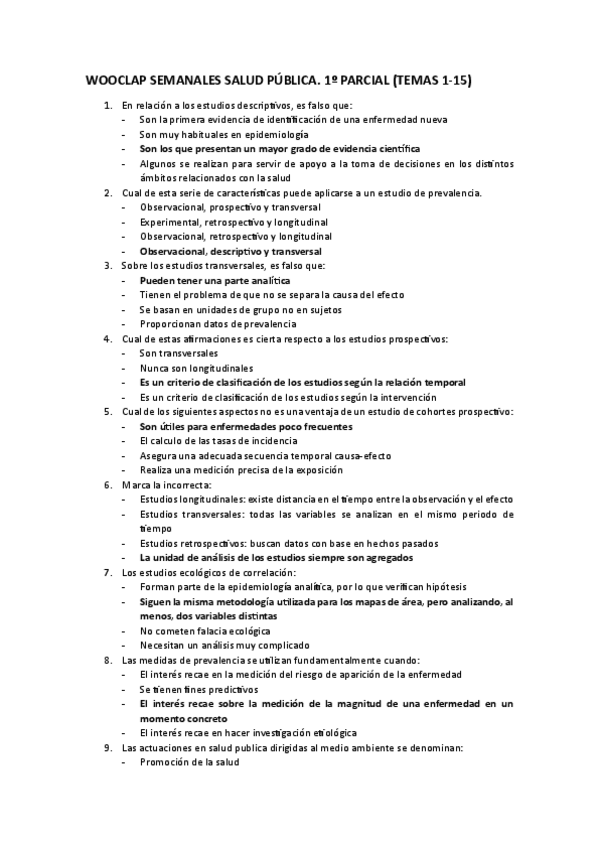 WOOCLAP SEMANALES SALUD PÚBLICA. 1º PARCIAL (TEMAS 1-15)

1. En relación a los estudios descriptivos, es falso que:
- Son la primera evidencia de identificación de una enfermedad nueva
- Son muy habituales en epidemiología
- Son los que presentan un mayor grado de evidencia científica
- Algunos se realizan para servir de apoyo a la toma de decisiones en los distintos ámbitos relacionados con la salud

2. Cual de esta serie de características puede aplicarse a un estudio de prevalencia.
- Observacional, prospectivo y transversal
- Experimental, retrospectivo y longitudinal
- Observacional, retrospectivo y longitudinal
- Observacional, descriptivo y transversal

3. Sobre los estudios transversales, es falso que:
- Pueden tener una parte analítica
- Tienen el problema de que no se separa la causa del efecto
- Se basan en unidades de grupo no en sujetos
- Proporcionan datos de prevalencia

4. Cual de estas afirmaciones es cierta respecto a los estudios prospectivos:
- Son transversales
- Nunca son longitudinales
- Es un criterio de clasificación de los estudios según la relación temporal
- Es un criterio de clasificación de los estudios según la intervención

5. Cual de los siguientes aspectos no es una ventaja de un estudio de cohortes prospectivo:
- Son útiles para enfermedades poco frecuentes
- El calculo de las tasas de incidencia
- Asegura una adecuada secuencia temporal causa-efecto
- Realiza una medición precisa de la exposición

6. Marca la incorrecta:
- Estudios longitudinales: existe distancia en el tiempo entre la observación y el efecto
- Estudios transversales: todas las variables se analizan en el mismo periodo de tiempo
- Estudios retrospectivos: buscan datos con base en hechos pasados
- La unidad de análisis de los estudios siempre son agregados

7. Los estudios ecológicos de correlación:
- Forman parte de la epidemiología analítica, por lo que verifican hipótesis
- Siguen la misma metodología utilizada para los mapas de área, pero analizando, al menos, dos variables distintas
- No cometen falacia ecológica
- Necesitan un análisis muy complicado

8. Las medidas de prevalencia se utilizan fundamentalmente cuando:
- El interés recae en la medición del riesgo de aparición de la enfermedad
- Se tienen fines predictivos
- El interés recae sobre la medición de la magnitud de una enfermedad en un momento concreto
- El interés recae en hacer investigación etiológica

9. Las actuaciones en salud publica dirigidas al medio ambiente se denominan:
- Promoción de la salud